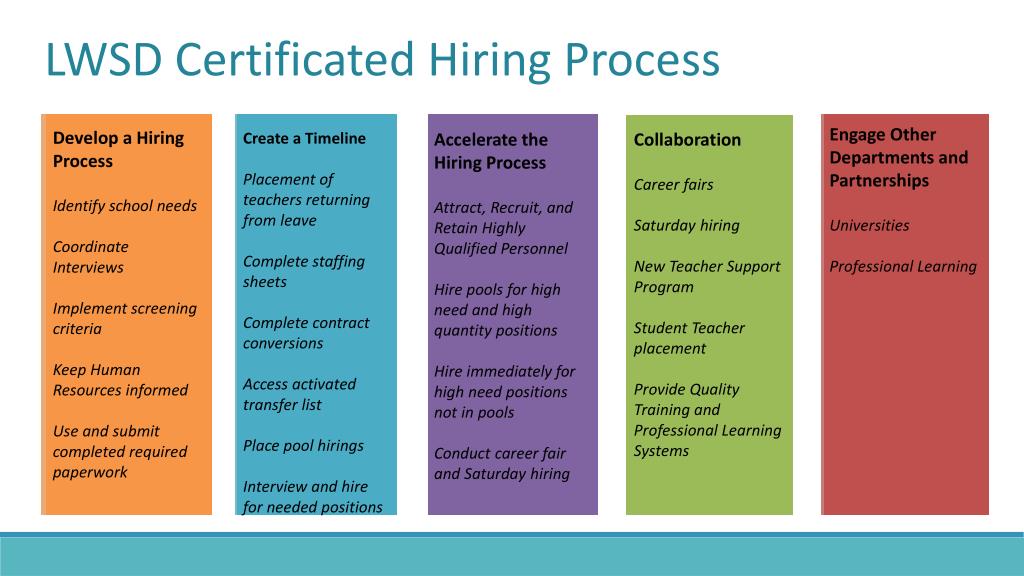 LWSD Certificated Hiring Process

Develop a Hiring Process

Identify school needs

Coordinate Interviews

Implement screening criteria

Keep Human Resources informed

Use and submit completed required paperwork

Create a Timeline

Placement of teachers returning from leave

Complete staffing sheets

Complete contract conversions

Access activated transfer list

Place pool hirings

Interview and hire for needed positions

Accelerate the Hiring Process

Attract, Recruit, and Retain Highly Qualified Personnel

Hire pools for high need and high quantity positions

Hire immediately for high need positions not in pools

Conduct career fair and Saturday hiring

Collaboration

Career fairs

Saturday hiring

New Teacher Support Program

Student Teacher placement

Provide Quality Training and Professional Learning Systems

Engage Other Departments and Partnerships

Universities

Professional Learning